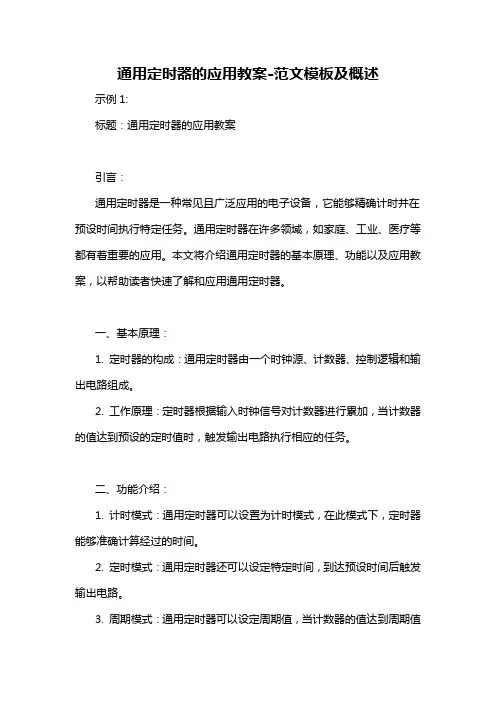 通用定时器的应用教案-范文模板及概述

示例 1:

标题：通用定时器的应用教案

引言：

通用定时器是一种常见且广泛应用的电子设备，它能够精确计时并在预设时间执行特定任务。通用定时器在许多领域，如家庭、工业、医疗等都有着重要的应用。本文将介绍通用定时器的基本原理、功能以及应用教案，以帮助读者快速了解和应用通用定时器。

一、基本原理：

1. 定时器的构成：通用定时器由一个时钟源、计数器、控制逻辑和输出电路组成。

2. 工作原理：定时器根据输入时钟信号对计数器进行累加，当计数器的值达到预设的定时值时，触发输出电路执行相应的任务。

二、功能介绍：

1. 计时模式：通用定时器可以设置为计时模式，在此模式下，定时器能够准确计算经过的时间。

2. 定时模式：通用定时器还可以设定特定时间，到达预设时间后触发输出电路。

3. 周期模式：通用定时器可以设定周期值，当计数器的值达到周期值